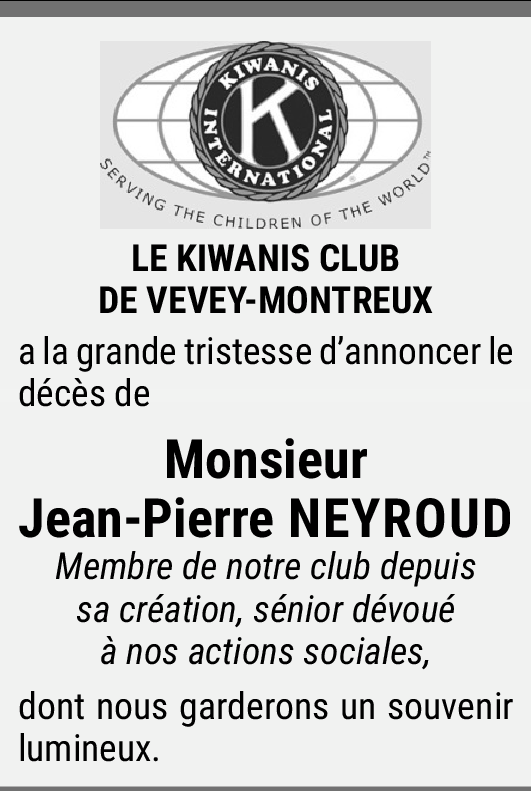 KIWANIS INTERNATIONAL
K
SERVING THE CHILDREN OF THE WORLD™

LE KIWANIS CLUB
DE VEVEY-MONTREUX

a la grande tristesse d'annoncer le décès de

Monsieur
Jean-Pierre NEYROUD

Membre de notre club depuis sa création, sénior dévoué à nos actions sociales,

dont nous garderons un souvenir lumineux.